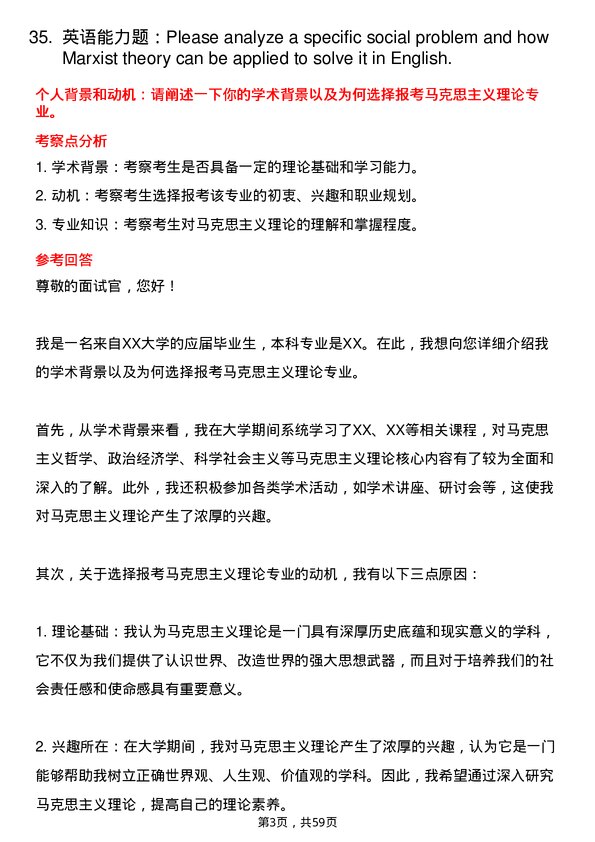 35. 英语能力题：Please analyze a specific social problem and how Marxist theory can be applied to solve it in English.

个人背景和动机：请阐述一下你的学术背景以及为何选择报考马克思主义理论专业。

考察点分析

1. 学术背景：考察考生是否具备一定的理论基础和学习能力。

2. 动机：考察考生选择报考该专业的初衷、兴趣和职业规划。

3. 专业知识：考察考生对马克思主义理论的理解和掌握程度。

参考回答

尊敬的面试官，您好！

我是一名来自XX大学的应届毕业生，本科专业是XX。在此，我想向您详细介绍我的学术背景以及为何选择报考马克思主义理论专业。

首先，从学术背景来看，我在大学期间系统学习了XX、XX等相关课程，对马克思主义哲学、政治经济学、科学社会主义等马克思主义理论核心内容有了较为全面和深入的了解。此外，我还积极参加各类学术活动，如学术讲座、研讨会等，这使我对马克思主义理论产生了浓厚的兴趣。

其次，关于选择报考马克思主义理论专业的动机，我有以下三点原因：

1. 理论基础：我认为马克思主义理论是一门具有深厚历史底蕴和现实意义的学科，它不仅为我们提供了认识世界、改造世界的强大思想武器，而且对于培养我们的社会责任感和使命感具有重要意义。

2. 兴趣所在：在大学期间，我对马克思主义理论产生了浓厚的兴趣，认为它是一门能够帮助我树立正确世界观、人生观、价值观的学科。因此，我希望通过深入研究马克思主义理论，提高自己的理论素养。

第3页，共59页